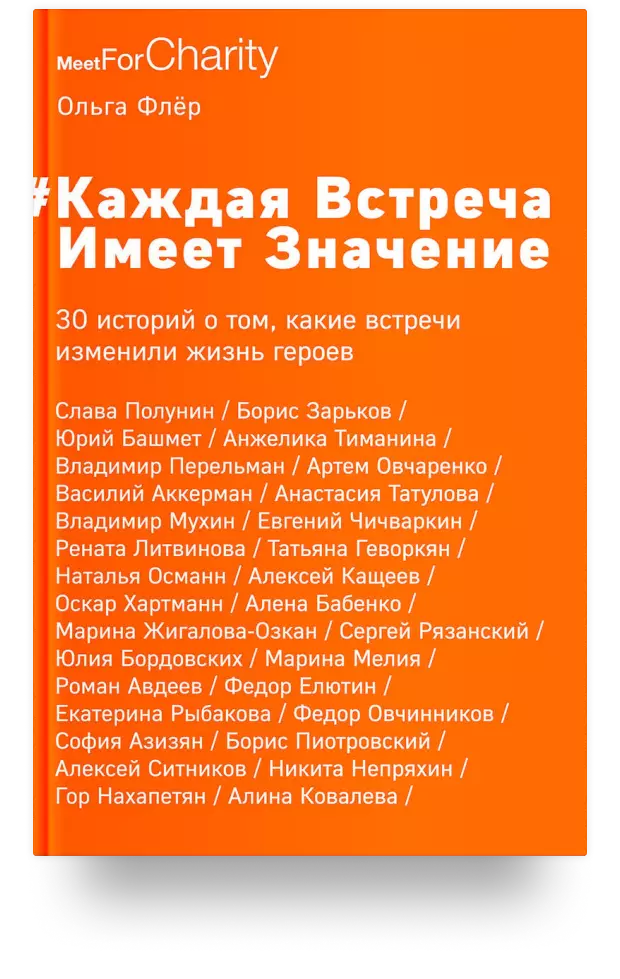 MeetForCharity

Ольга Флёр

#Каждая Встреча Имеет Значение

30 историй о том, какие встречи изменили жизнь героев

Слава Полунин / Борис Зарьков / Юрий Башмет / Анжелика Тиманина / Владимир Перельман / Артем Овчаренко / Василий Аккерман / Анастасия Татулова / Владимир Мухин / Евгений Чичваркин / Рената Литвинова / Татьяна Геворкян / Наталья Османн / Алексей Кащеев / Оскар Хартманн / Алена Бабенко / Марина Жигалова-Озкан / Сергей Рязанский / Юлия Бордовских / Марина Мелия / Роман Авдеев / Федор Елютин / Екатерина Рыбакова / Федор Овчинников / София Азизян / Борис Пиотровский / Алексей Ситников / Никита Непряхин / Гор Нахапетян / Алина Ковалева /